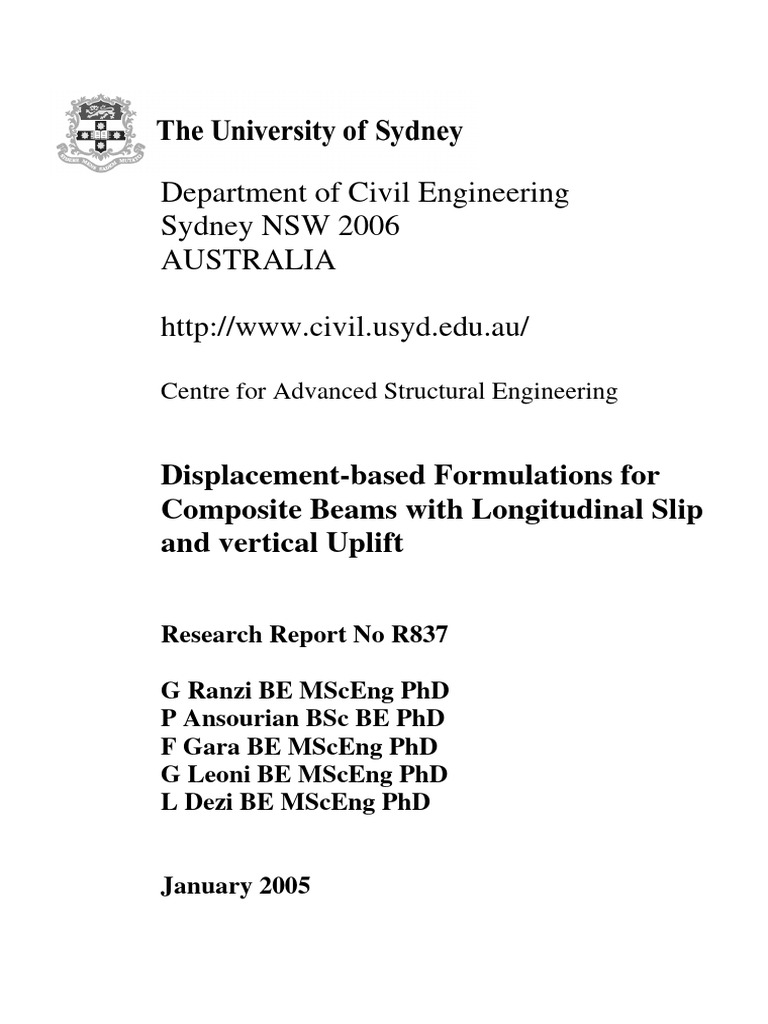 The University of Sydney

Department of Civil Engineering
Sydney NSW 2006
AUSTRALIA

http://www.civil.usyd.edu.au/

Centre for Advanced Structural Engineering

Displacement-based Formulations for Composite Beams with Longitudinal Slip and vertical Uplift

Research Report No R837

G Ranzi BE MScEng PhD
P Ansourian BSc BE PhD
F Gara BE MScEng PhD
G Leoni BE MScEng PhD
L Dezi BE MScEng PhD

January 2005